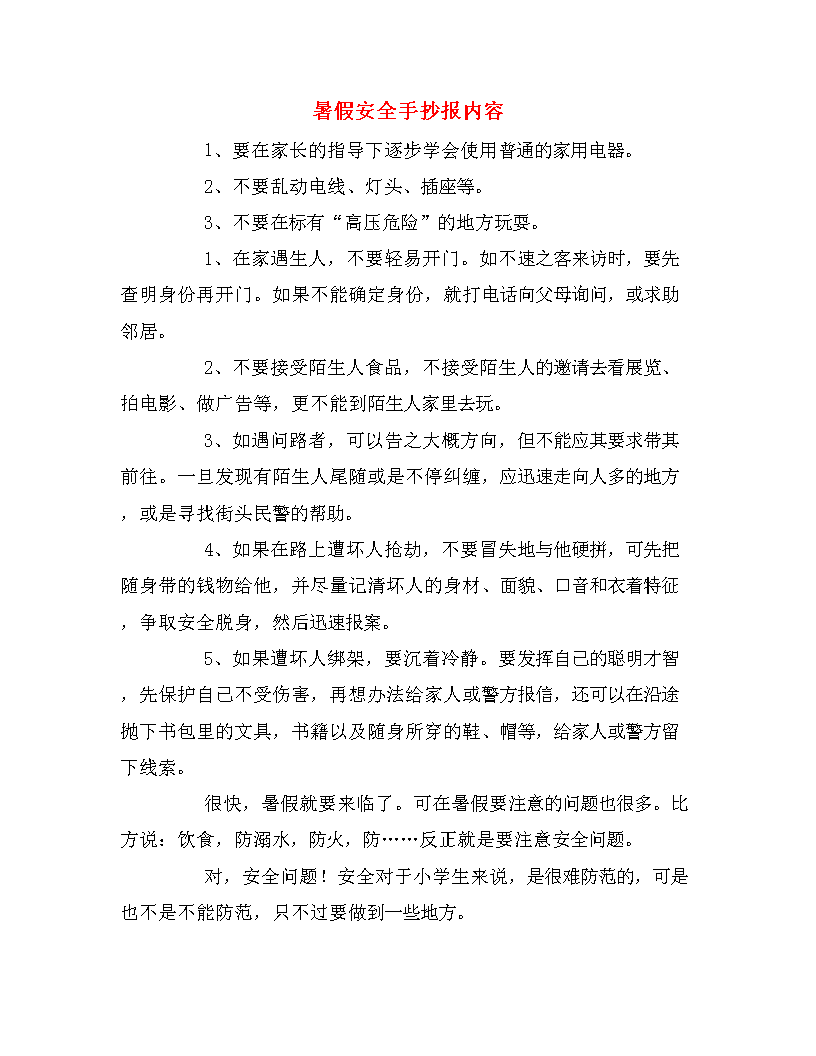 暑假安全手抄报内容

1、要在家长的指导下逐步学会使用普通的家用电器。

2、不要乱动电线、灯头、插座等。

3、不要在标有“高压危险”的地方玩耍。

1、在家遇生人，不要轻易开门。如不速之客来访时，要先查明身份再开门。如果不能确定身份，就打电话向父母询问，或求助邻居。

2、不要接受陌生人食品，不接受陌生人的邀请去看展览、拍电影、做广告等，更不能到陌生人家里去玩。

3、如遇问路者，可以告之大概方向，但不能应其要求带其前往。一旦发现有陌生人尾随或是不停纠缠，应迅速走向人多的地方，或是寻找街头民警的帮助。

4、如果在路上遭坏人抢劫，不要冒失地与他硬拼，可先把随身带的钱物给他，并尽量记清坏人的身材、面貌、口音和衣着特征，争取安全脱身，然后迅速报案。

5、如果遭坏人绑架，要沉着冷静。要发挥自己的聪明才智，先保护自己不受伤害，再想办法给家人或警方报信，还可以在沿途抛下书包里的文具，书籍以及随身所穿的鞋、帽等，给家人或警方留下线索。

很快，暑假就要来临了。可在暑假要注意的问题也很多。比方说：饮食，防溺水，防火，防……反正就是要注意安全问题。

对，安全问题！安全对于小学生来说，是很难防范的，可是也不是不能防范，只不过要做到一些地方。